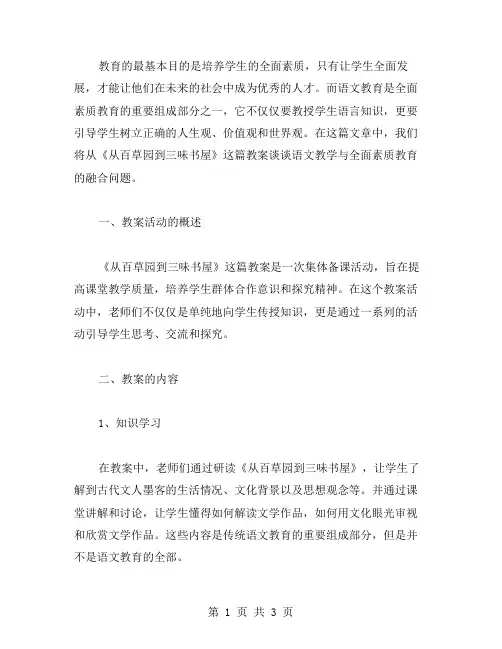 教育的最基本目的是培养学生的全面素质，只有让学生全面发展，才能让他们在未来的社会中成为优秀的人才。而语文教育是全面素质教育的重要组成部分之一，它不仅仅要教授学生语言知识，更要引导学生树立正确的人生观、价值观和世界观。在这篇文章中，我们将从《从百草园到三味书屋》这篇教案谈谈语文教学与全面素质教育的融合问题。

一、教案活动的概述

《从百草园到三味书屋》这篇教案是一次集体备课活动，旨在提高课堂教学质量，培养学生群体合作意识和探究精神。在这个教案活动中，老师们不仅仅是单纯地向学生传授知识，更是通过一系列的活动引导学生思考、交流和探究。

二、教案的内容

1、知识学习

在教案中，老师们通过研读《从百草园到三味书屋》，让学生了解到古代文人墨客的生活情况、文化背景以及思想观念等。并通过课堂讲解和讨论，让学生懂得如何解读文学作品，如何用文化眼光审视和欣赏文学作品。这些内容是传统语文教育的重要组成部分，但是并不是语文教育的全部。

第 1 页 共 3 页